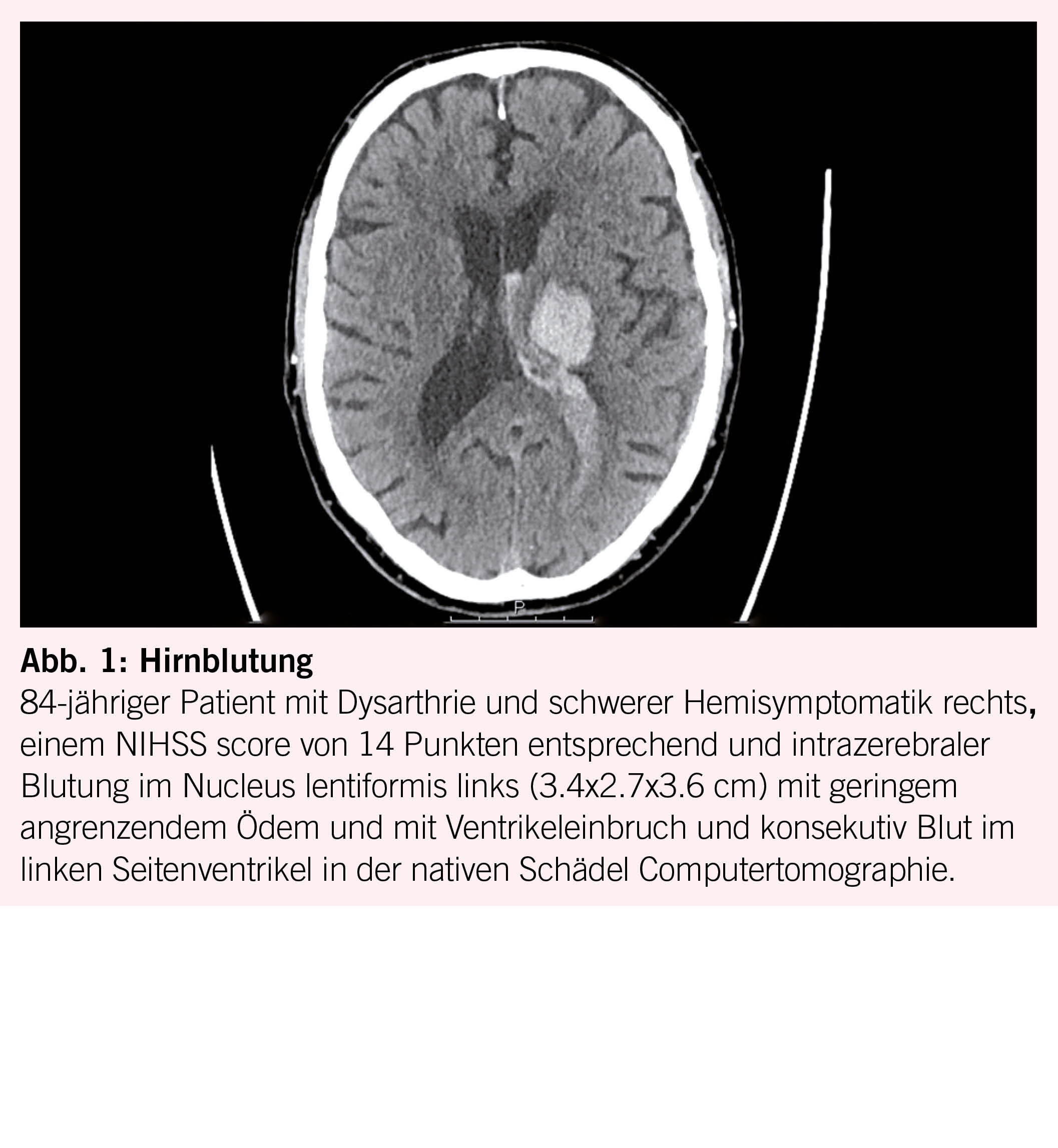 P

Abb. 1: Hirnblutung

84-jähriger Patient mit Dysarthrie und schwerer Hemisymptomatik rechts, einem NIHSS score von 14 Punkten entsprechend und intrazerebraler Blutung im Nucleus lentiformis links (3.4x2.7x3.6 cm) mit geringem angrenzendem Ödem und mit Ventrikeleinbruch und konsekutiv Blut im linken Seitenventrikel in der nativen Schädel Computertomographie.